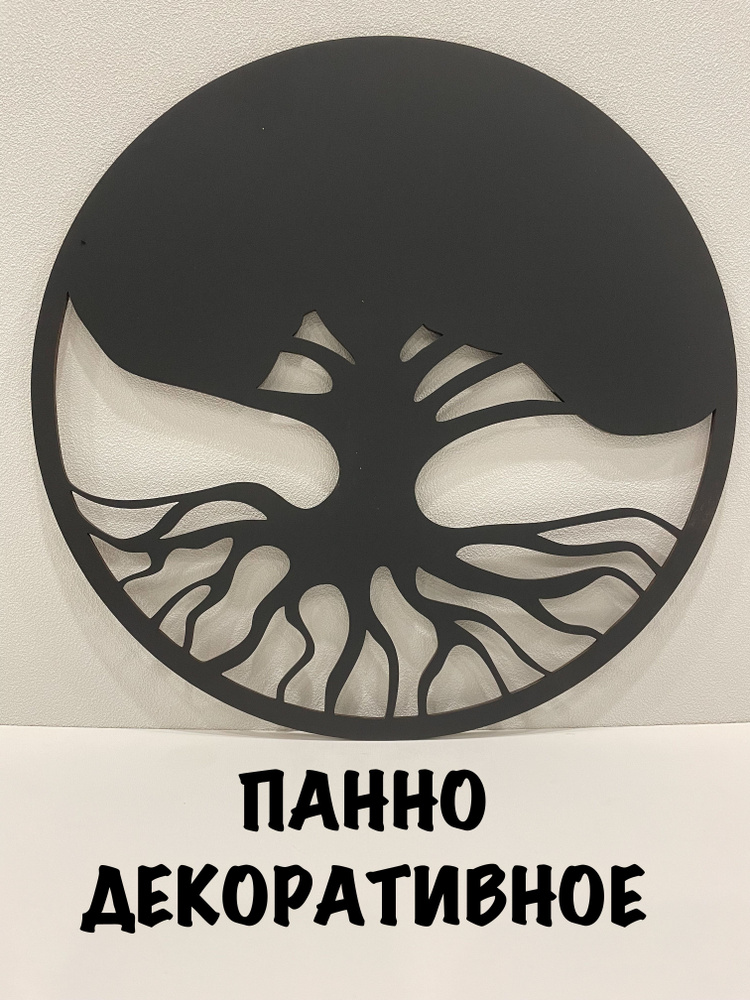 ПАННО
ДЕКОРАТИВНОЕ